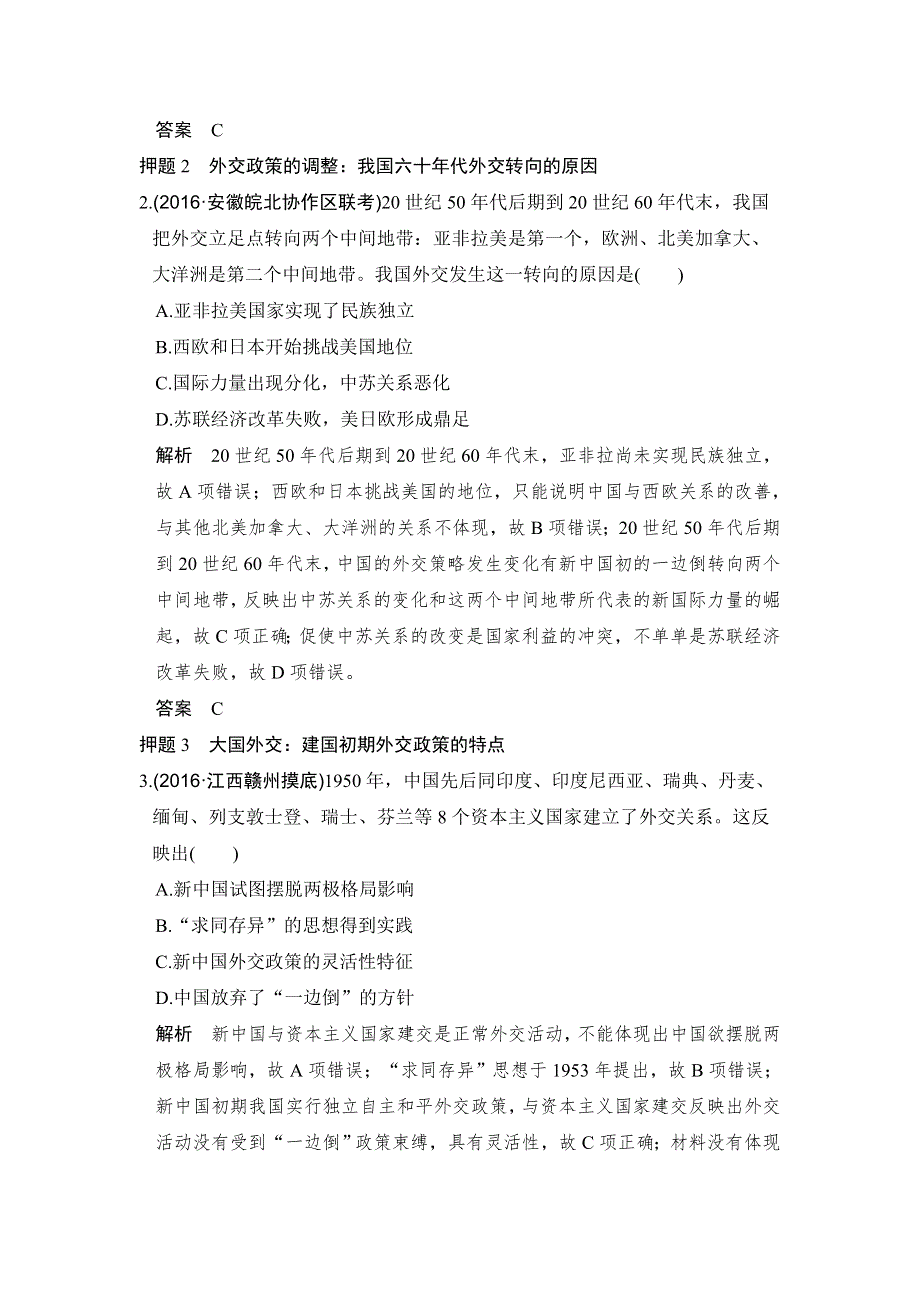 答案　C

押题 2　外交政策的调整：我国六十年代外交转向的原因

2.(2016·安徽皖北协作区联考)20 世纪 50 年代后期到 20 世纪 60 年代末，我国把外交立足点转向两个中间地带：亚非拉美是第一个，欧洲、北美加拿大、大洋洲是第二个中间地带。我国外交发生这一转向的原因是(　　)

A.亚非拉美国家实现了民族独立

B.西欧和日本开始挑战美国地位

C.国际力量出现分化，中苏关系恶化

D.苏联经济改革失败，美日欧形成鼎足

解析　20 世纪 50 年代后期到 20 世纪 60 年代末，亚非拉尚未实现民族独立，故 A 项错误；西欧和日本挑战美国的地位，只能说明中国与西欧关系的改善，与其他北美加拿大、大洋洲的关系不体现，故 B 项错误；20 世纪 50 年代后期到 20 世纪 60 年代末，中国的外交策略发生变化有新中国初的一边倒转向两个中间地带，反映出中苏关系的变化和这两个中间地带所代表的新国际力量的崛起，故 C 项正确；促使中苏关系的改变是国家利益的冲突，不单单是苏联经济改革失败，故 D 项错误。

答案　C

押题 3　大国外交：建国初期外交政策的特点

3.(2016·江西赣州摸底)1950 年，中国先后同印度、印度尼西亚、瑞典、丹麦、缅甸、列支敦士登、瑞士、芬兰等 8 个资本主义国家建立了外交关系。这反映出(　　)

A.新中国试图摆脱两极格局影响

B.“求同存异”的思想得到实践

C.新中国外交政策的灵活性特征

D.中国放弃了“一边倒”的方针

解析　新中国与资本主义国家建交是正常外交活动，不能体现出中国欲摆脱两极格局影响，故 A 项错误；“求同存异”思想于 1953 年提出，故 B 项错误；新中国初期我国实行独立自主和平外交政策，与资本主义国家建交反映出外交活动没有受到“一边倒”政策束缚，具有灵活性，故 C 项正确；材料没有体现